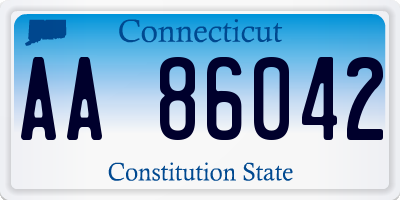 Connecticut

AA 86042

Constitution State